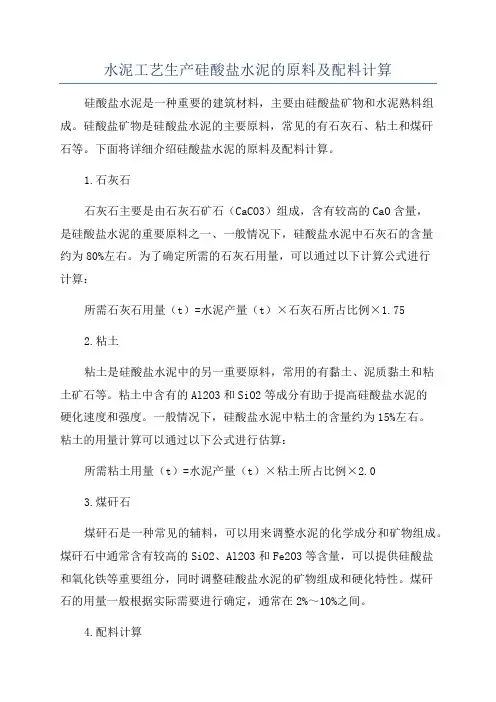 水泥工艺生产硅酸盐水泥的原料及配料计算

硅酸盐水泥是一种重要的建筑材料，主要由硅酸盐矿物和水泥熟料组成。硅酸盐矿物是硅酸盐水泥的主要原料，常见的有石灰石、粘土和煤矸石等。下面将详细介绍硅酸盐水泥的原料及配料计算。

1.石灰石

石灰石主要是由石灰石矿石（CaCO3）组成，含有较高的CaO含量，是硅酸盐水泥的重要原料之一、一般情况下，硅酸盐水泥中石灰石的含量约为80%左右。为了确定所需的石灰石用量，可以通过以下计算公式进行计算：

所需石灰石用量（t）=水泥产量（t）×石灰石所占比例×1.75

2.粘土

粘土是硅酸盐水泥中的另一重要原料，常用的有黏土、泥质黏土和粘土矿石等。粘土中含有的Al2O3和SiO2等成分有助于提高硅酸盐水泥的硬化速度和强度。一般情况下，硅酸盐水泥中粘土的含量约为15%左右。粘土的用量计算可以通过以下公式进行估算：

所需粘土用量（t）=水泥产量（t）×粘土所占比例×2.0

3.煤矸石

煤矸石是一种常见的辅料，可以用来调整水泥的化学成分和矿物组成。煤矸石中通常含有较高的SiO2、Al2O3和Fe2O3等含量，可以提供硅酸盐和氧化铁等重要组分，同时调整硅酸盐水泥的矿物组成和硬化特性。煤矸石的用量一般根据实际需要进行确定，通常在2%～10%之间。

4.配料计算